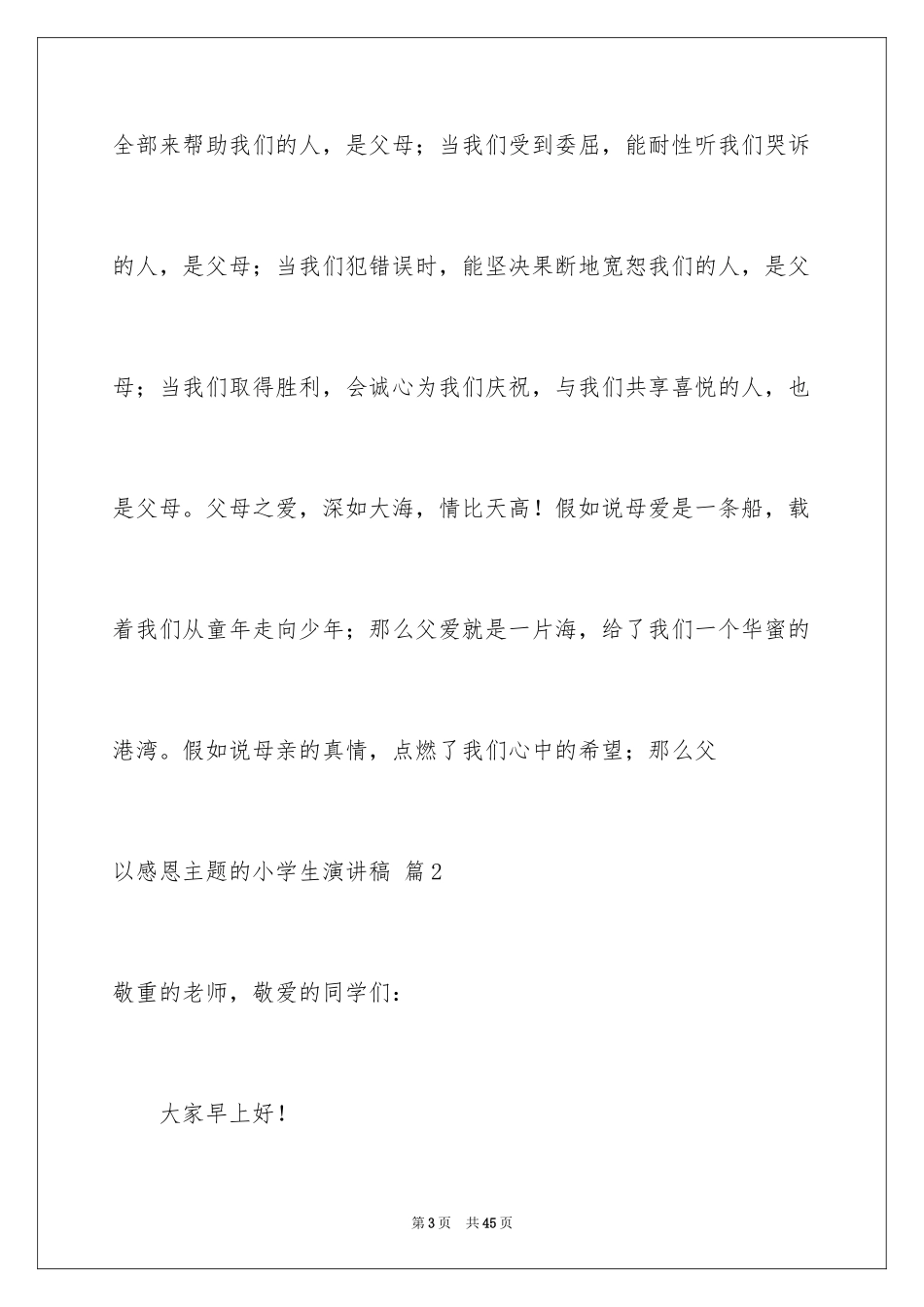 全部来帮助我们的人，是父母；当我们受到委屈，能耐性听我们哭诉的人，是父母；当我们犯错误时，能坚决果断地宽恕我们的人，是父母；当我们取得胜利，会诚心为我们庆祝，与我们共享喜悦的人，也是父母。父母之爱，深如大海，情比天高！假如说母爱是一条船，载着我们从童年走向少年；那么父爱就是一片海，给了我们一个华蜜的港湾。假如说母亲的真情，点燃了我们心中的希望；那么父

以感恩主题的小学生演讲稿 篇2

敬重的老师，敬爱的同学们：

大家早上好！

第3页 共45页